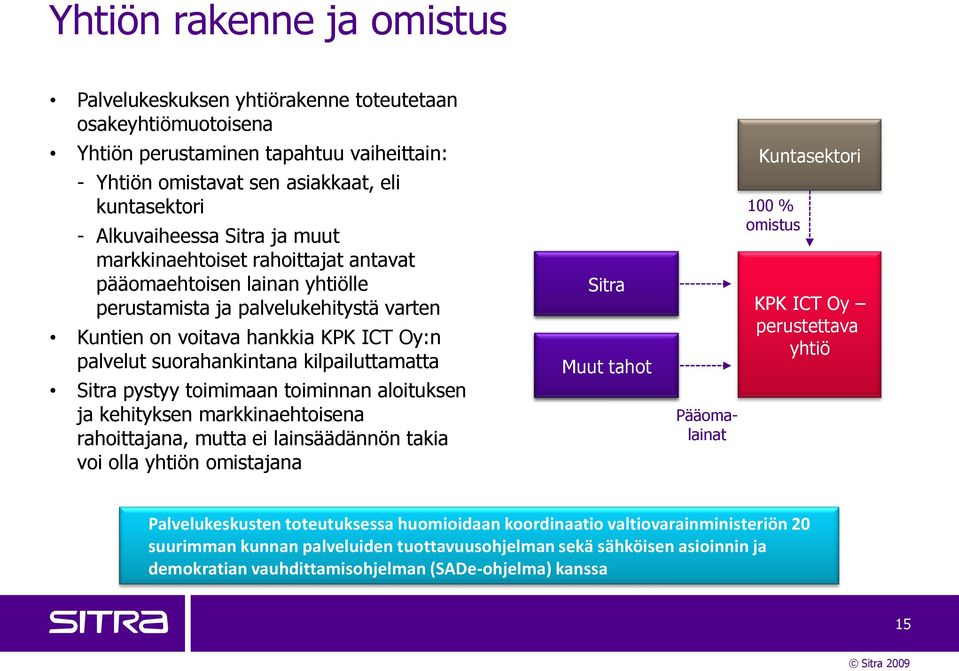 Yhtiön rakenne ja omistus

• Palvelukeskuksen yhtiörakenne toteutetaan osakeyhtiömuotoisena
• Yhtiön perustaminen tapahtuu vaiheittain:
- Yhtiön omistavat sen asiakkaat, eli kuntasektori
- Alkuvaiheessa Sitra ja muut markkinaehtoiset rahoittajat antavat pääomaehtoisen lainan yhtiölle perustamista ja palvelukehitystä varten
• Kuntien on voitava hankkia KPK ICT Oy:n palvelut suorahankintana kilpailuttamatta
• Sitra pystyy toimimaan toiminnan aloituksen ja kehityksen markkinaehtoisena rahoittajana, mutta ei lainsäädännön takia voi olla yhtiön omistajana

Kuntasektori

100 % omistus

Sitra

Muut tahot

KPK ICT Oy – perustettava yhtiö

Pääomalainat

Palvelukeskusten toteutuksessa huomioidaan koordinaatio valtiovarainministeriön 20 suurimman kunnan palveluiden tuottavuusohjelman sekä sähköisen asioinnin ja demokratian vauhdittamisohjelman (SADe-ohjelma) kanssa

SITRA

15

© Sitra 2009